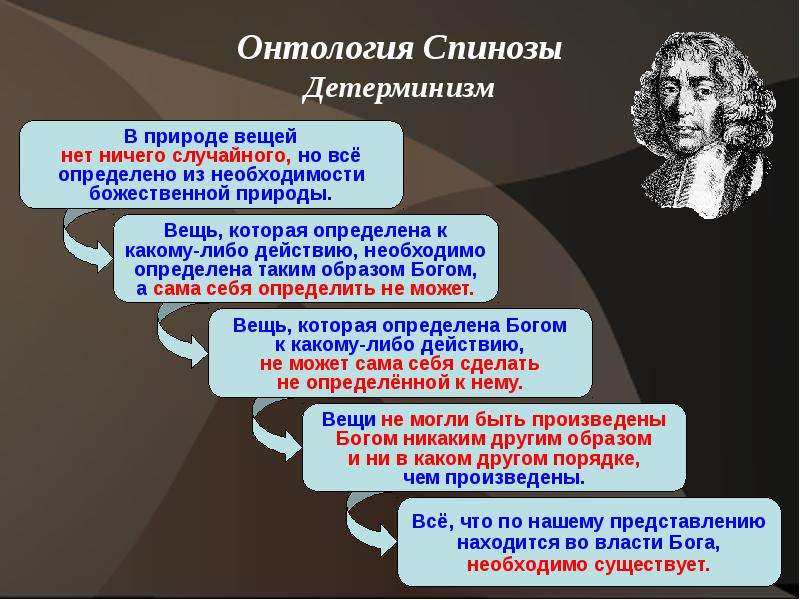 Онтология Спинозы
Детерминизм

В природе вещей нет ничего случайного, но всё определено из необходимости божественной природы.

Вещь, которая определена к какому-либо действию, необходимо определена таким образом Богом, а сама себя определить не может.

Вещь, которая определена Богом к какому-либо действию, не может сама себя сделать не определённой к нему.

Вещи не могли быть произведены Богом никаким другим образом и ни в каком другом порядке, чем произведены.

Всё, что по нашему представлению находится во власти Бога, необходимо существует.